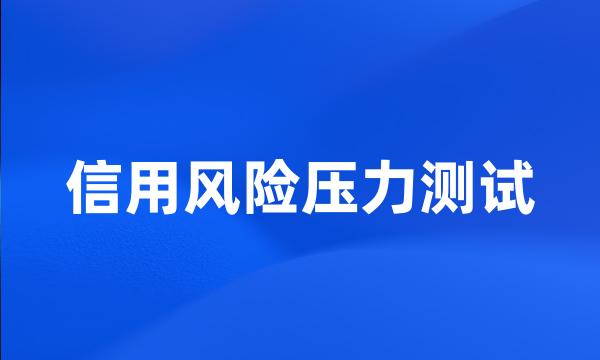 信用风险压力测试